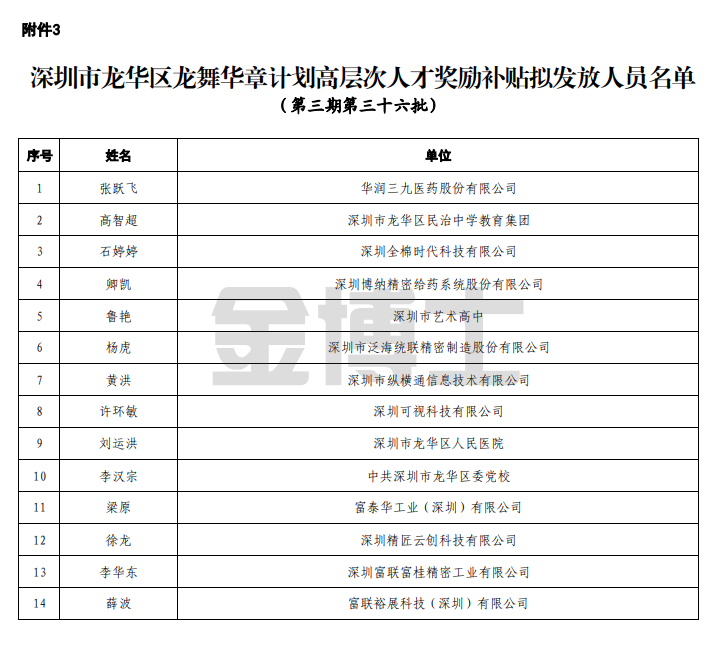 附件3

深圳市龙华区龙舞华章计划高层次人才奖励补贴拟发放人员名单
（第三期第三十六批）

| 序号 | 姓名 | 单位 |
|---|---|---|
| 1 | 张跃飞 | 华润三九医药股份有限公司 |
| 2 | 高智超 | 深圳市龙华区民治中学教育集团 |
| 3 | 石婷婷 | 深圳全棉时代科技有限公司 |
| 4 | 卿凯 | 深圳博纳精密给药系统股份有限公司 |
| 5 | 鲁艳 | 深圳市艺术高中 |
| 6 | 杨虎 | 深圳市泛海统联精密制造股份有限公司 |
| 7 | 黄洪 | 深圳市纵横通信息技术有限公司 |
| 8 | 许环敏 | 深圳可视科技有限公司 |
| 9 | 刘运洪 | 深圳市龙华区人民医院 |
| 10 | 李汉宗 | 中共深圳市龙华区委党校 |
| 11 | 梁原 | 富泰华工业（深圳）有限公司 |
| 12 | 徐龙 | 深圳精匠云创科技有限公司 |
| 13 | 李华东 | 深圳富联富桂精密工业有限公司 |
| 14 | 薛波 | 富联裕展科技（深圳）有限公司 |

金博士